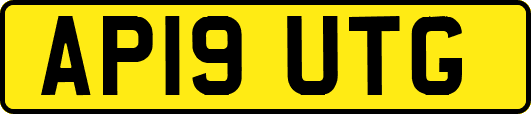 AP19 UTG